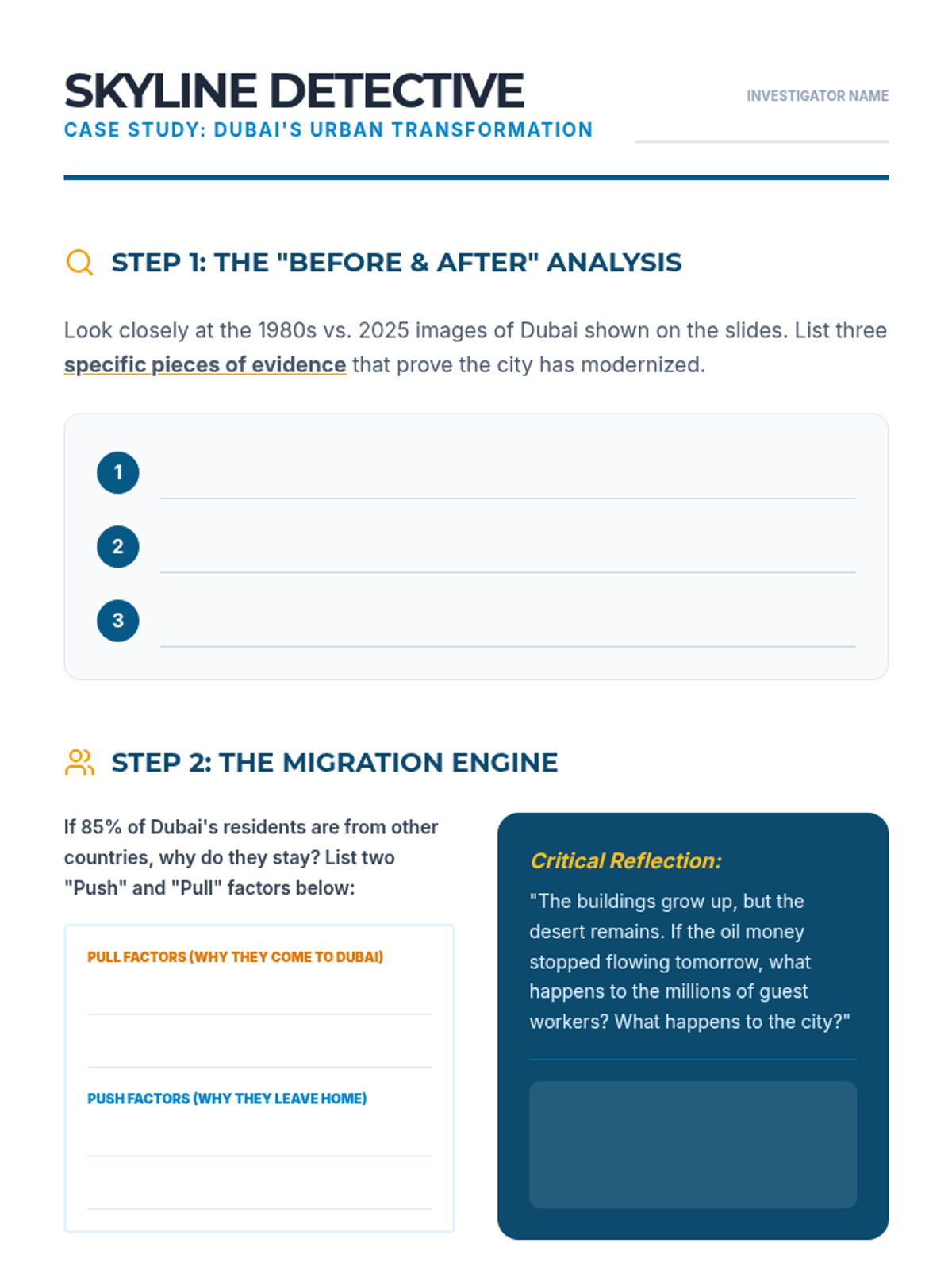 SKYLINE DETECTIVE
CASE STUDY: DUBAI'S URBAN TRANSFORMATION

INVESTIGATOR NAME

STEP 1: THE "BEFORE & AFTER" ANALYSIS

Look closely at the 1980s vs. 2025 images of Dubai shown on the slides. List three specific pieces of evidence that prove the city has modernized.

1

2

3

STEP 2: THE MIGRATION ENGINE

If 85% of Dubai's residents are from other countries, why do they stay? List two "Push" and "Pull" factors below:

PULL FACTORS (WHY THEY COME TO DUBAI)

PUSH FACTORS (WHY THEY LEAVE HOME)

Critical Reflection:

"The buildings grow up, but the desert remains. If the oil money stopped flowing tomorrow, what happens to the millions of guest workers? What happens to the city?"